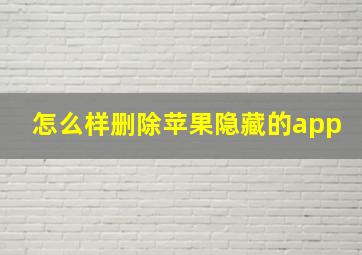 怎么样删除苹果隐藏的app